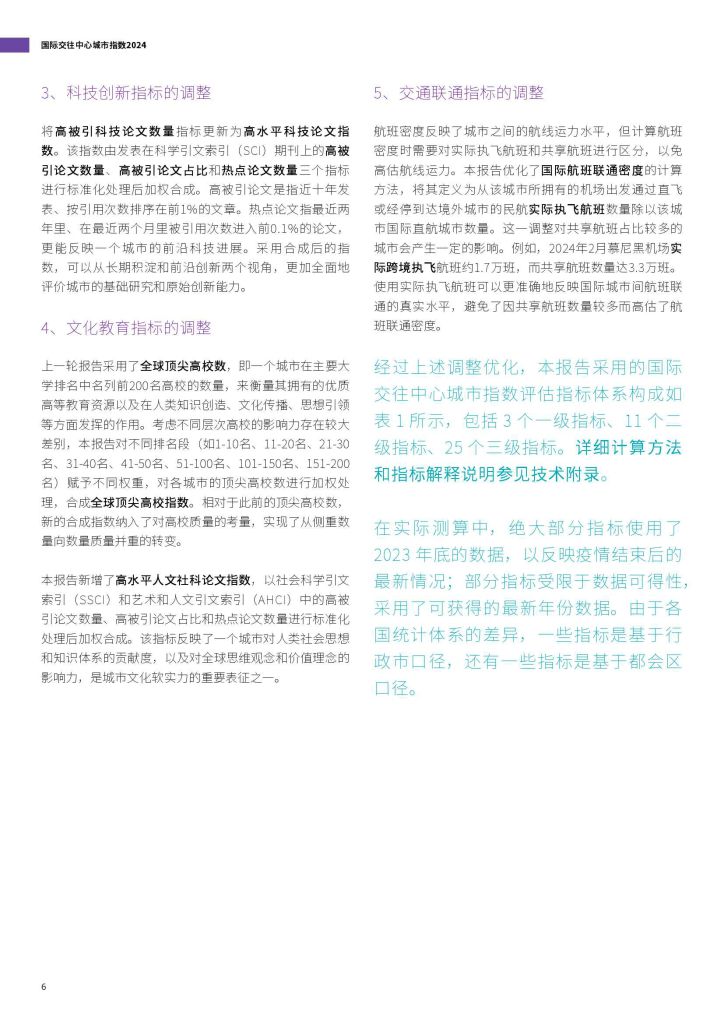 国际交往中心城市指数2024

3、科技创新指标的调整

将高被引科技论文数量指标更新为高水平科技论文指数。该指数由发表在科学引文索引（SCI）期刊上的高被引论文数量、高被引论文占比和热点论文数量三个指标进行标准化处理后加权合成。高被引论文是指近十年发表、按引用次数排序在前1%的文章。热点论文指最近两年里、在最近两个月里被引用次数进入前0.1%的论文，更能反映一个城市的前沿科技进展。采用合成后的指数，可以从长期积淀和前沿创新两个视角，更加全面地评价城市的基础研究和原始创新能力。

4、文化教育指标的调整

上一轮报告采用了全球顶尖高校数，即一个城市在主要大学排名中名列前200名高校的数量，来衡量其拥有的优质高等教育资源以及在人类知识创造、文化传播、思想引领等方面发挥的作用。考虑不同层次高校的影响力存在较大差别，本报告对不同排名段（如1-10名、11-20名、21-30名、31-40名、41-50名、51-100名、101-150名、151-200名）赋予不同权重，对各城市的顶尖高校数进行加权处理，合成全球顶尖高校指数。相对于此前的顶尖高校数，新的合成指数纳入了对高校质量的考量，实现了从侧重数量向数量质量并重的转变。

本报告新增了高水平人文社科论文指数，以社会科学引文索引（SSCI）和艺术和人文引文索引（AHCI）中的高被引论文数量、高被引论文占比和热点论文数量进行标准化处理后加权合成。该指标反映了一个城市对人类社会思想和知识体系的贡献度，以及对全球思维观念和价值理念的影响力，是城市文化软实力的重要表征之一。

5、交通联通指标的调整

航班密度反映了城市之间的航线运力水平，但计算航班密度时需要对实际执飞航班和共享航班进行区分，以免高估航线运力。本报告优化了国际航班联通密度的计算方法，将其定义为从该城市所拥有的机场出发通过直飞或经停到达境外城市的民航实际执飞航班数量除以该城市国际直航城市数量。这一调整对共享航班占比较多的城市会产生一定的影响。例如，2024年2月慕尼黑机场实际跨境执飞航班约1.7万班，而共享航班数量达3.3万班。使用实际执飞航班可以更准确地反映国际城市间航班联通的真实水平，避免了因共享航班数量较多而高估了航班联通密度。

经过上述调整优化，本报告采用的国际交往中心城市指数评估指标体系构成如表 1 所示，包括 3 个一级指标、11 个二级指标、25 个三级指标。详细计算方法和指标解释说明参见技术附录。

在实际测算中，绝大部分指标使用了 2023 年底的数据，以反映疫情结束后的最新情况；部分指标受限于数据可得性，采用了可获得的最新年份数据。由于各国统计体系的差异，一些指标是基于行政市口径，还有一些指标是基于都会区口径。

6